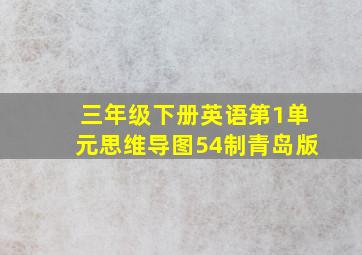 三年级下册英语第1单元思维导图54制青岛版